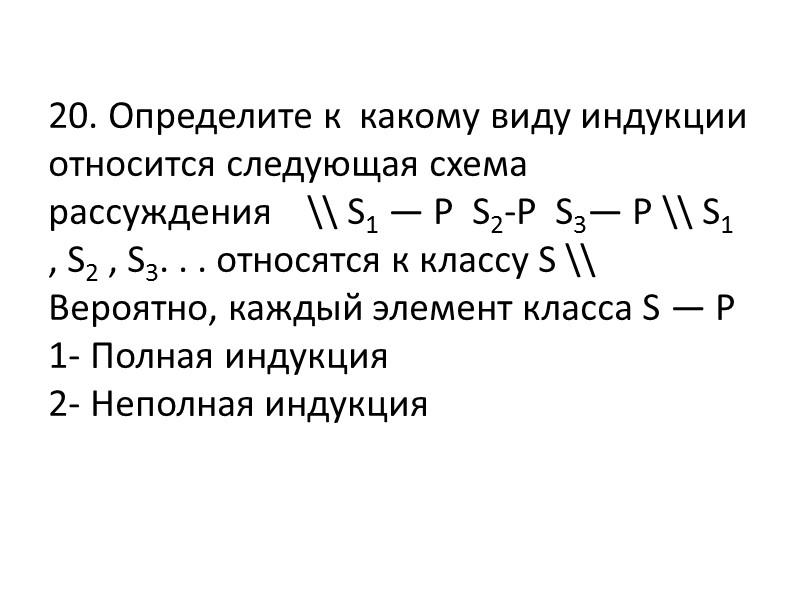 20. Определите к какому виду индукции относится следующая схема рассуждения \\ $S_1$ — P $S_2$-P $S_3$— P \\ $S_1$ , $S_2$ , $S_3$. . . относятся к классу S \\ Вероятно, каждый элемент класса S — P
1- Полная индукция
2- Неполная индукция